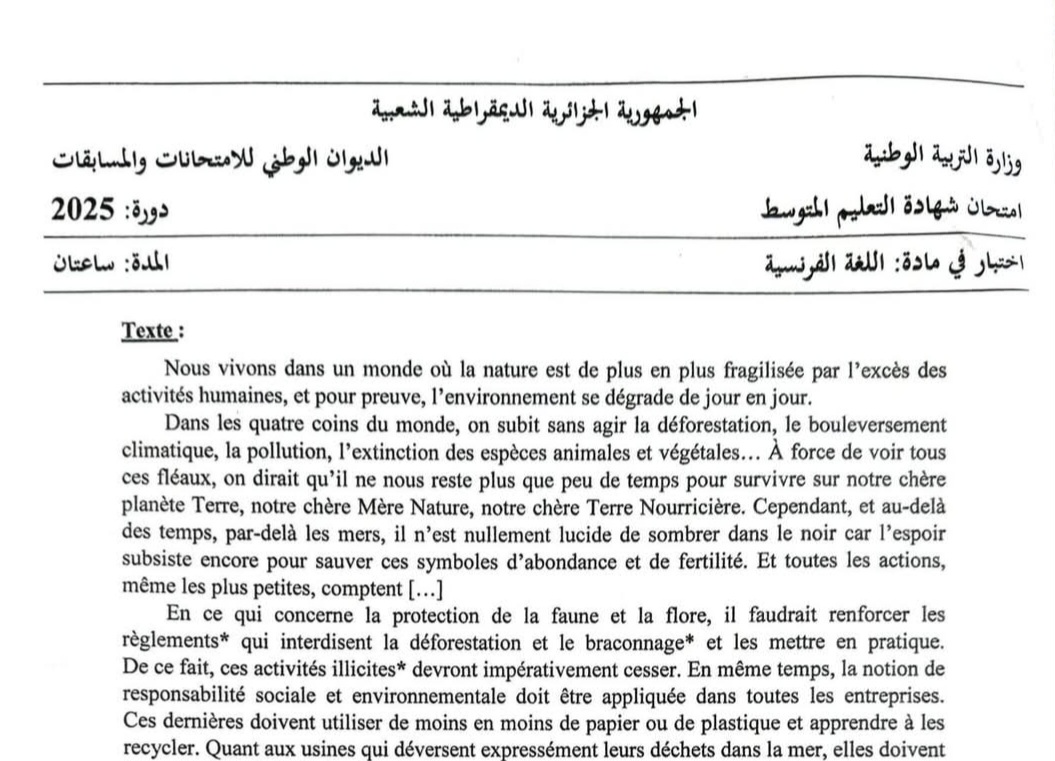 الجمهورية الجزائرية الديمقراطية الشعبية

وزارة التربية الوطنية

الديوان الوطني للامتحانات والمسابقات

امتحان شهادة التعليم المتوسط

دورة: 2025

اختبار في مادة: اللغة الفرنسية

المدة: ساعتان

Texte :

Nous vivons dans un monde où la nature est de plus en plus fragilisée par l'excès des activités humaines, et pour preuve, l'environnement se dégrade de jour en jour.

Dans les quatre coins du monde, on subit sans agir la déforestation, le bouleversement climatique, la pollution, l'extinction des espèces animales et végétales… À force de voir tous ces fléaux, on dirait qu'il ne nous reste plus que peu de temps pour survivre sur notre chère planète Terre, notre chère Mère Nature, notre chère Terre Nourricière. Cependant, et au-delà des temps, par-delà les mers, il n'est nullement lucide de sombrer dans le noir car l'espoir subsiste encore pour sauver ces symboles d'abondance et de fertilité. Et toutes les actions, même les plus petites, comptent […]

En ce qui concerne la protection de la faune et la flore, il faudrait renforcer les règlements* qui interdisent la déforestation et le braconnage* et les mettre en pratique. De ce fait, ces activités illicites* devront impérativement cesser. En même temps, la notion de responsabilité sociale et environnementale doit être appliquée dans toutes les entreprises. Ces dernières doivent utiliser de moins en moins de papier ou de plastique et apprendre à les recycler. Quant aux usines qui déversent expressément leurs déchets dans la mer, elles doivent